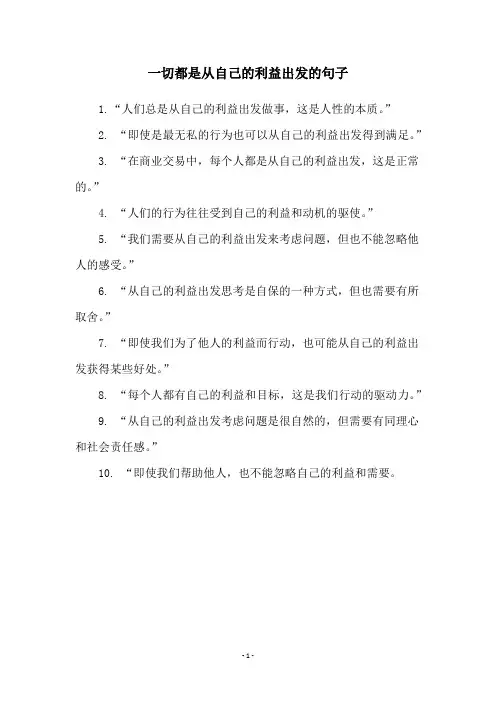 一切都是从自己的利益出发的句子

1. “人们总是从自己的利益出发做事，这是人性的本质。”

2. “即使是最无私的行为也可以从自己的利益出发得到满足。”

3. “在商业交易中，每个人都是从自己的利益出发，这是正常的。”

4. “人们的行为往往受到自己的利益和动机的驱使。”

5. “我们需要从自己的利益出发来考虑问题，但也不能忽略他人的感受。”

6. “从自己的利益出发思考是自保的一种方式，但也需要有所取舍。”

7. “即使我们为了他人的利益而行动，也可能从自己的利益出发获得某些好处。”

8. “每个人都有自己的利益和目标，这是我们行动的驱动力。”

9. “从自己的利益出发考虑问题是很自然的，但需要有同理心和社会责任感。”

10. “即使我们帮助他人，也不能忽略自己的利益和需要。

- 1 -